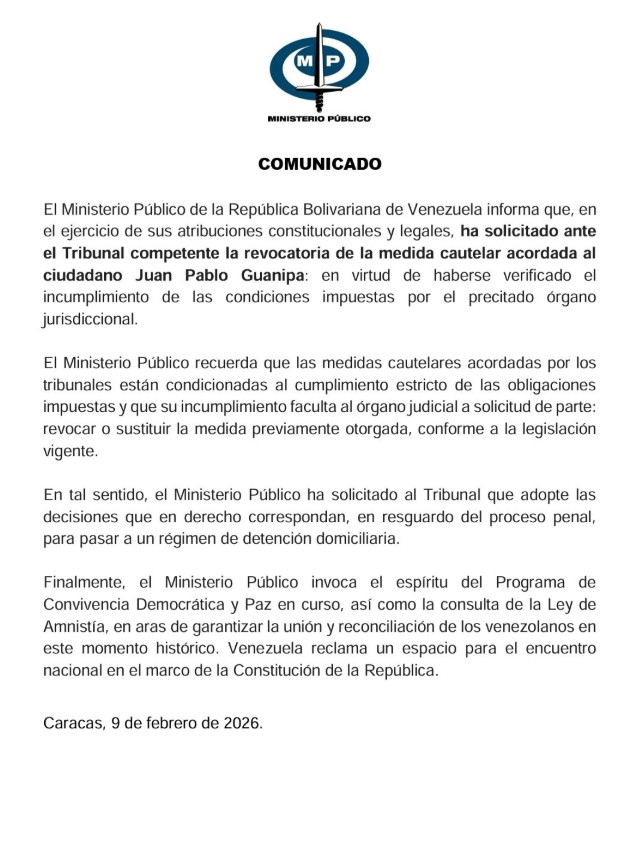 MP

MINISTERIO PÚBLICO

COMUNICADO

El Ministerio Público de la República Bolivariana de Venezuela informa que, en el ejercicio de sus atribuciones constitucionales y legales, ha solicitado ante el Tribunal competente la revocatoria de la medida cautelar acordada al ciudadano Juan Pablo Guanipa: en virtud de haberse verificado el incumplimiento de las condiciones impuestas por el precitado órgano jurisdiccional.

El Ministerio Público recuerda que las medidas cautelares acordadas por los tribunales están condicionadas al cumplimiento estricto de las obligaciones impuestas y que su incumplimiento faculta al órgano judicial a solicitud de parte: revocar o sustituir la medida previamente otorgada, conforme a la legislación vigente.

En tal sentido, el Ministerio Público ha solicitado al Tribunal que adopte las decisiones que en derecho correspondan, en resguardo del proceso penal, para pasar a un régimen de detención domiciliaria.

Finalmente, el Ministerio Público invoca el espíritu del Programa de Convivencia Democrática y Paz en curso, así como la consulta de la Ley de Amnistía, en aras de garantizar la unión y reconciliación de los venezolanos en este momento histórico. Venezuela reclama un espacio para el encuentro nacional en el marco de la Constitución de la República.

Caracas, 9 de febrero de 2026.